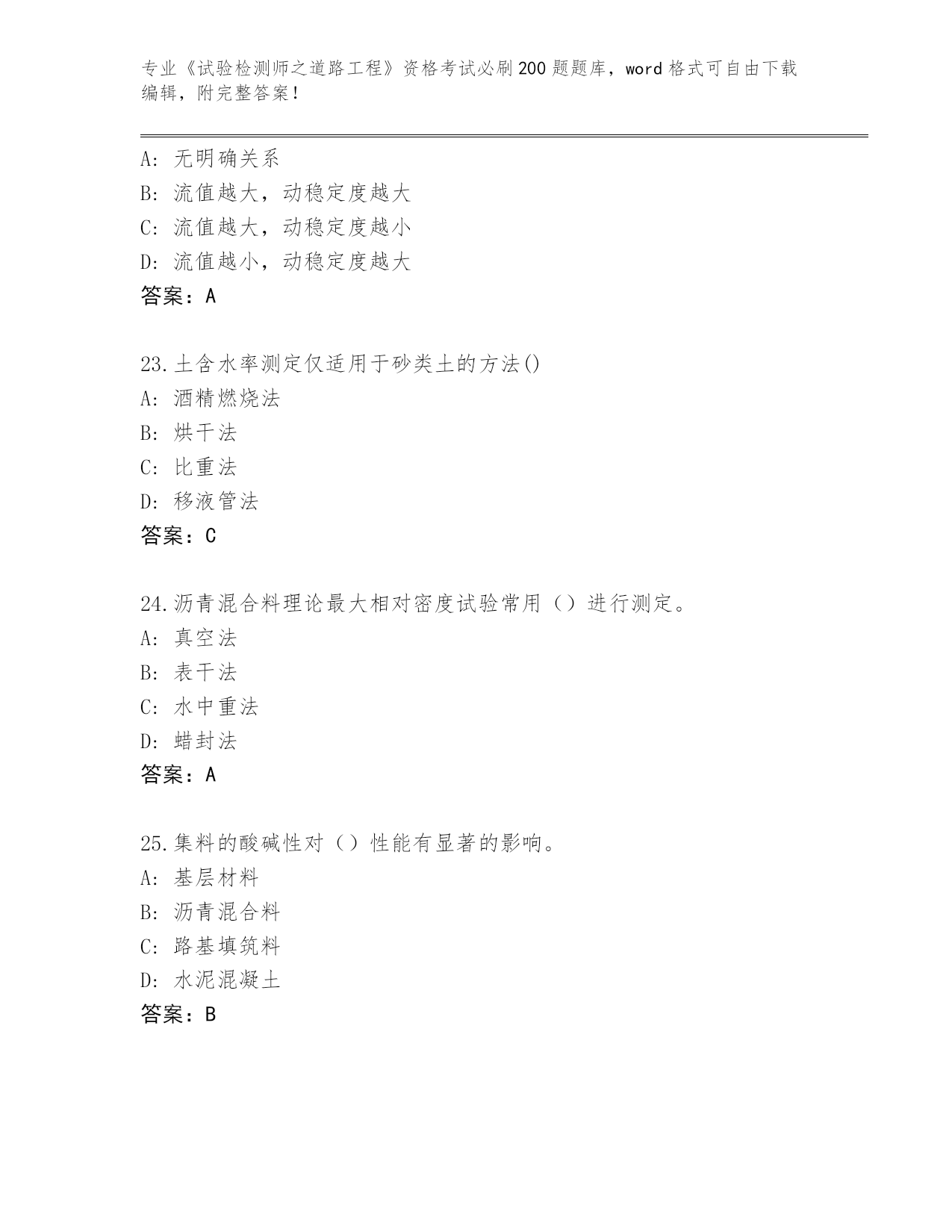 专业《试验检测师之道路工程》资格考试必刷200题题库，word格式可自由下载编辑，附完整答案！

A：无明确关系
B：流值越大，动稳定度越大
C：流值越大，动稳定度越小
D：流值越小，动稳定度越大
答案：A

23.土含水率测定仅适用于砂类土的方法()
A：酒精燃烧法
B：烘干法
C：比重法
D：移液管法
答案：C

24.沥青混合料理论最大相对密度试验常用（）进行测定。
A：真空法
B：表干法
C：水中重法
D：蜡封法
答案：A

25.集料的酸碱性对（）性能有显著的影响。
A：基层材料
B：沥青混合料
C：路基填筑料
D：水泥混凝土
答案：B